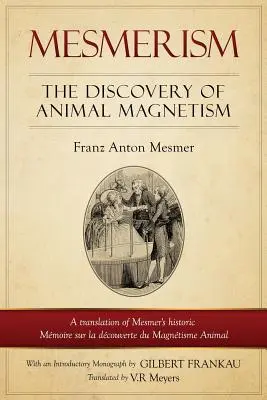 MESMERISM

THE DISCOVERY OF ANIMAL MAGNETISM

Franz Anton Mesmer

A translation of Mesmer's historic Mémoire sur la découverte du Magnétisme Animal

With an Introductory Monograph by GILBERT FRANKAU

Translated by V.R Meyers